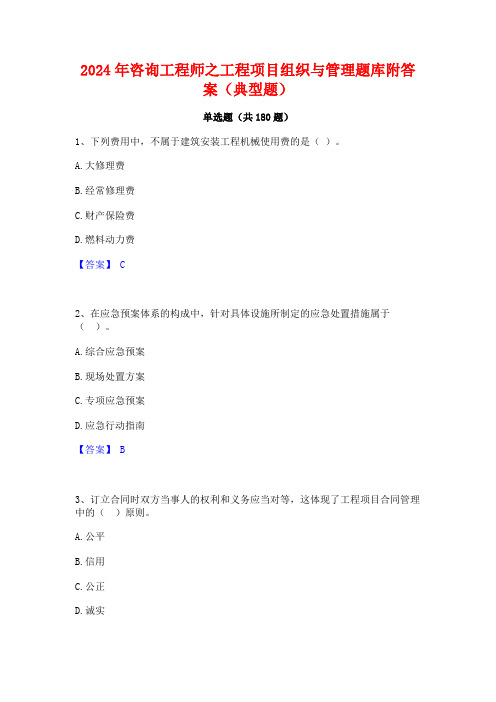 2024年咨询工程师之工程项目组织与管理题库附答案（典型题）

单选题（共180题）

1、下列费用中，不属于建筑安装工程机械使用费的是（ ）。

A.大修理费

B.经常修理费

C.财产保险费

D.燃料动力费

【答案】 C

2、在应急预案体系的构成中，针对具体设施所制定的应急处置措施属于（ ）。

A.综合应急预案

B.现场处置方案

C.专项应急预案

D.应急行动指南

【答案】 B

3、订立合同时双方当事人的权利和义务应当对等，这体现了工程项目合同管理中的（ ）原则。

A.公平

B.信用

C.公正

D.诚实